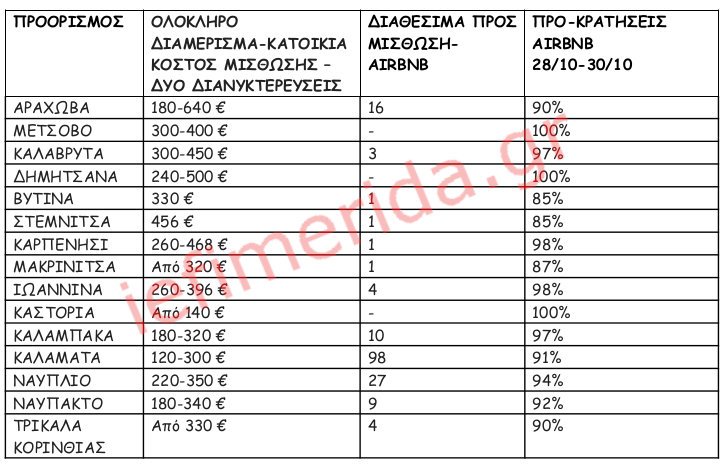 | ΠΡΟΟΡΙΣΜΟΣ | ΟΛΟΚΛΗΡΟ ΔΙΑΜΕΡΙΣΜΑ-ΚΑΤΟΙΚΙΑ ΚΟΣΤΟΣ ΜΙΣΘΩΣΗΣ – ΔΥΟ ΔΙΑΝΥΚΤΕΡΕΥΣΕΙΣ | ΔΙΑΘΕΣΙΜΑ ΠΡΟΣ ΜΙΣΘΩΣΗ-AIRBNB | ΠΡΟ-ΚΡΑΤΗΣΕΙΣ AIRBNB 28/10-30/10 |
|---|---|---|---|
| ΑΡΑΧΩΒΑ | 180-640 € | 16 | 90% |
| ΜΕΤΣΟΒΟ | 300-400 € | - | 100% |
| ΚΑΛΑΒΡΥΤΑ | 300-450 € | 3 | 97% |
| ΔΗΜΗΤΣΑΝΑ | 240-500 € | - | 100% |
| ΒΥΤΙΝΑ | 330 € | 1 | 85% |
| ΣΤΕΜΝΙΤΣΑ | 456 € | 1 | 85% |
| ΚΑΡΠΕΝΗΣΙ | 260-468 € | 1 | 98% |
| ΜΑΚΡΙΝΙΤΣΑ | Από 320 € | 1 | 87% |
| ΙΩΑΝΝΙΝΑ | 260-396 € | 4 | 98% |
| ΚΑΣΤΟΡΙΑ | Από 140 € | - | 100% |
| ΚΑΛΑΜΠΑΚΑ | 180-320 € | 10 | 97% |
| ΚΑΛΑΜΑΤΑ | 120-300 € | 98 | 91% |
| ΝΑΥΠΛΙΟ | 220-350 € | 27 | 94% |
| ΝΑΥΠΑΚΤΟ | 180-340 € | 9 | 92% |
| ΤΡΙΚΑΛΑ ΚΟΡΙΝΘΙΑΣ | Από 330 € | 4 | 90% |

iefimerida.gr